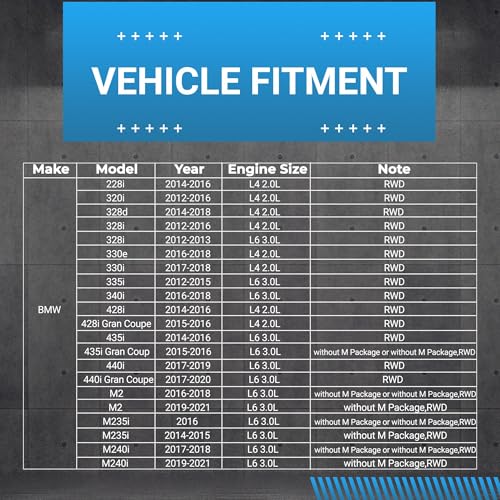 + + + + +    + + + + +

VEHICLE FITMENT

+ + + + +    + + + + +

| Make | Model | Year | Engine Size | Note |
|---|---|---|---|---|
| BMW | 228i | 2014-2016 | L4 2.0L | RWD |
| | 320i | 2012-2016 | L4 2.0L | RWD |
| | 328d | 2014-2018 | L4 2.0L | RWD |
| | 328i | 2012-2016 | L4 2.0L | RWD |
| | 328i | 2012-2013 | L6 3.0L | RWD |
| | 330e | 2016-2018 | L4 2.0L | RWD |
| | 330i | 2017-2018 | L4 2.0L | RWD |
| | 335i | 2012-2015 | L6 3.0L | RWD |
| | 340i | 2016-2018 | L6 3.0L | RWD |
| | 428i | 2014-2016 | L4 2.0L | RWD |
| | 428i Gran Coupe | 2015-2016 | L4 2.0L | RWD |
| | 435i | 2014-2016 | L6 3.0L | RWD |
| | 435i Gran Coup | 2015-2016 | L6 3.0L | without M Package or without M Package,RWD |
| | 440i | 2017-2019 | L6 3.0L | RWD |
| | 440i Gran Coupe | 2017-2020 | L6 3.0L | RWD |
| | M2 | 2016-2018 | L6 3.0L | without M Package or without M Package,RWD |
| | M2 | 2019-2021 | L6 3.0L | without M Package,RWD |
| | M235i | 2016 | L6 3.0L | without M Package or without M Package,RWD |
| | M235i | 2014-2015 | L6 3.0L | without M Package,RWD |
| | M240i | 2017-2018 | L6 3.0L | without M Package or without M Package,RWD |
| | M240i | 2019-2021 | L6 3.0L | without M Package,RWD |